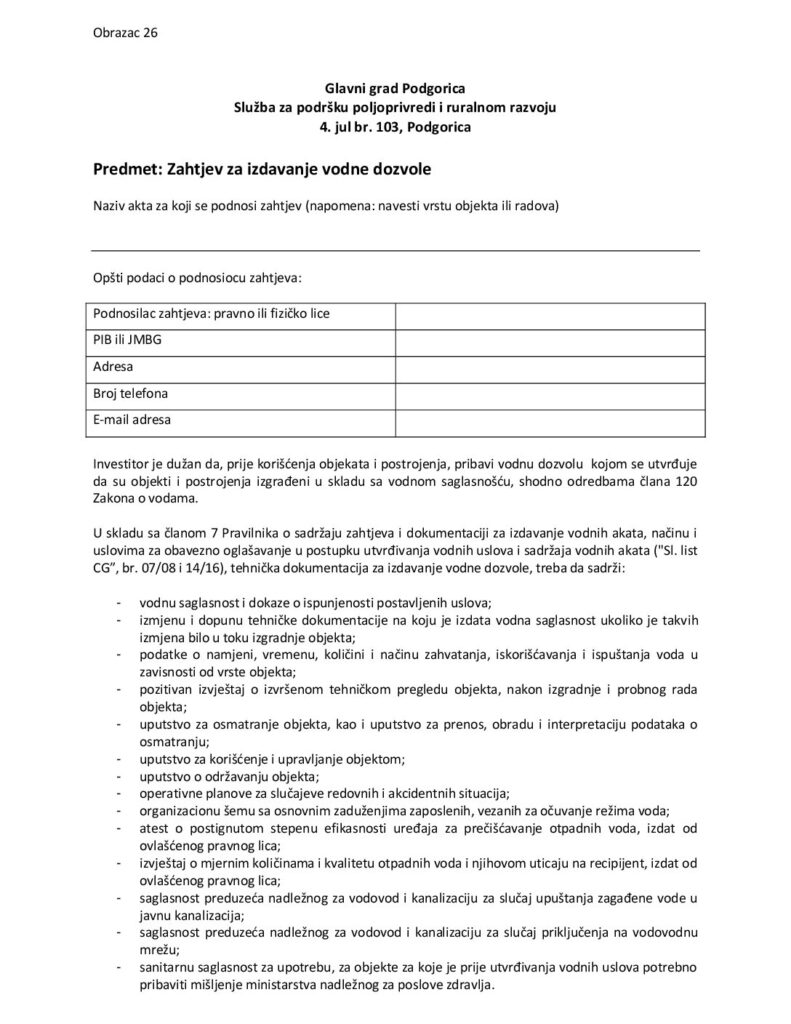 Obrazac 26

Glavni grad Podgorica
Služba za podršku poljoprivredi i ruralnom razvoju
4. jul br. 103, Podgorica

Predmet: Zahtjev za izdavanje vodne dozvole

Naziv akta za koji se podnosi zahtjev (napomena: navesti vrstu objekta ili radova)

Opšti podaci o podnosiocu zahtjeva:

| Podnosilac zahtjeva: pravno ili fizičko lice | |
|---|---|
| PIB ili JMBG | |
| Adresa | |
| Broj telefona | |
| E-mail adresa | |

Investitor je dužan da, prije korišćenja objekata i postrojenja, pribavi vodnu dozvolu kojom se utvrđuje da su objekti i postrojenja izgrađeni u skladu sa vodnom saglasnošću, shodno odredbama člana 120 Zakona o vodama.

U skladu sa članom 7 Pravilnika o sadržaju zahtjeva i dokumentaciji za izdavanje vodnih akata, načinu i uslovima za obavezno oglašavanje u postupku utvrđivanja vodnih uslova i sadržaja vodnih akata ("Sl. list CG", br. 07/08 i 14/16), tehnička dokumentacija za izdavanje vodne dozvole, treba da sadrži:

- vodnu saglasnost i dokaze o ispunjenosti postavljenih uslova;
- izmjenu i dopunu tehničke dokumentacije na koju je izdata vodna saglasnost ukoliko je takvih izmjena bilo u toku izgradnje objekta;
- podatke o namjeni, vremenu, količini i načinu zahvatanja, iskorišćavanja i ispuštanja voda u zavisnosti od vrste objekta;
- pozitivan izvještaj o izvršenom tehničkom pregledu objekta, nakon izgradnje i probnog rada objekta;
- uputstvo za osmatranje objekta, kao i uputstvo za prenos, obradu i interpretaciju podataka o osmatranju;
- uputstvo za korišćenje i upravljanje objektom;
- uputstvo o održavanju objekta;
- operativne planove za slučajeve redovnih i akcidentnih situacija;
- organizacionu šemu sa osnovnim zaduženjima zaposlenih, vezanih za očuvanje režima voda;
- atest o postignutom stepenu efikasnosti uređaja za prečišćavanje otpadnih voda, izdat od ovlašćenog pravnog lica;
- izvještaj o mjernim količinama i kvalitetu otpadnih voda i njihovom uticaju na recipijent, izdat od ovlašćenog pravnog lica;
- saglasnost preduzeća nadležnog za vodovod i kanalizaciju za slučaj upuštanja zagađene vode u javnu kanalizaciju;
- saglasnost preduzeća nadležnog za vodovod i kanalizaciju za slučaj priključenja na vodovodnu mrežu;
- sanitarnu saglasnost za upotrebu, za objekte za koje je prije utvrđivanja vodnih uslova potrebno pribaviti mišljenje ministarstva nadležnog za poslove zdravlja.